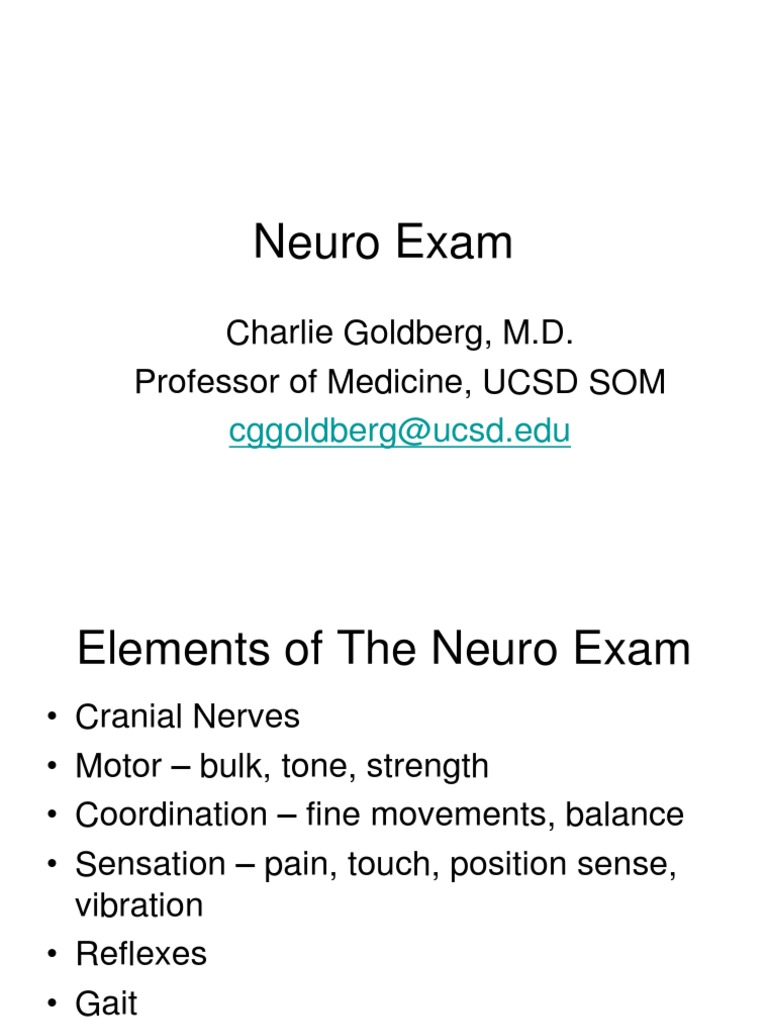 Neuro Exam

Charlie Goldberg, M.D.
Professor of Medicine, UCSD SOM
cggoldberg@ucsd.edu

Elements of The Neuro Exam

• Cranial Nerves
• Motor – bulk, tone, strength
• Coordination – fine movements, balance
• Sensation – pain, touch, position sense, vibration
• Reflexes
• Gait